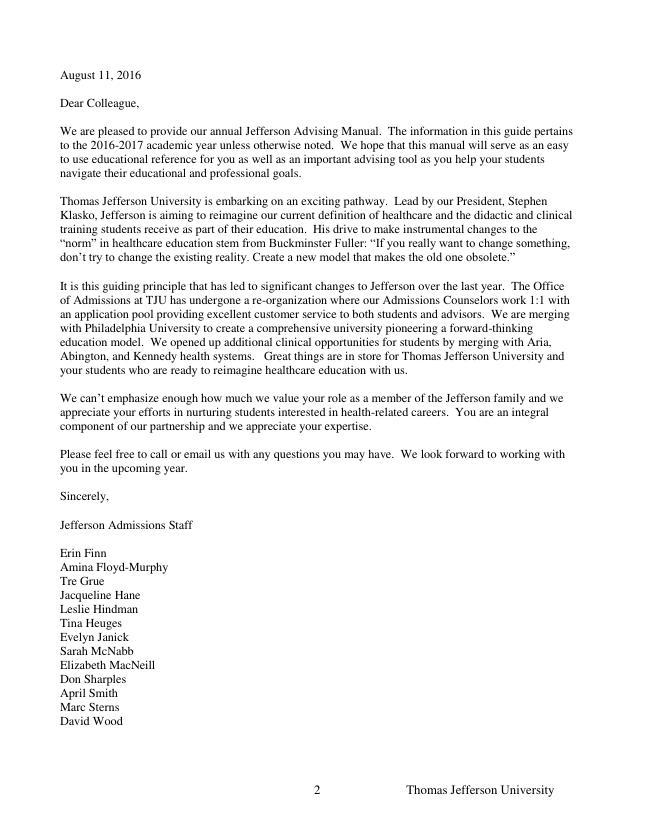 August 11, 2016

Dear Colleague,

We are pleased to provide our annual Jefferson Advising Manual. The information in this guide pertains to the 2016-2017 academic year unless otherwise noted. We hope that this manual will serve as an easy to use educational reference for you as well as an important advising tool as you help your students navigate their educational and professional goals.

Thomas Jefferson University is embarking on an exciting pathway. Lead by our President, Stephen Klasko, Jefferson is aiming to reimagine our current definition of healthcare and the didactic and clinical training students receive as part of their education. His drive to make instrumental changes to the "norm" in healthcare education stem from Buckminster Fuller: "If you really want to change something, don't try to change the existing reality. Create a new model that makes the old one obsolete."

It is this guiding principle that has led to significant changes to Jefferson over the last year. The Office of Admissions at TJU has undergone a re-organization where our Admissions Counselors work 1:1 with an application pool providing excellent customer service to both students and advisors. We are merging with Philadelphia University to create a comprehensive university pioneering a forward-thinking education model. We opened up additional clinical opportunities for students by merging with Aria, Abington, and Kennedy health systems. Great things are in store for Thomas Jefferson University and your students who are ready to reimagine healthcare education with us.

We can't emphasize enough how much we value your role as a member of the Jefferson family and we appreciate your efforts in nurturing students interested in health-related careers. You are an integral component of our partnership and we appreciate your expertise.

Please feel free to call or email us with any questions you may have. We look forward to working with you in the upcoming year.

Sincerely,

Jefferson Admissions Staff

Erin Finn
Amina Floyd-Murphy
Tre Grue
Jacqueline Hane
Leslie Hindman
Tina Heuges
Evelyn Janick
Sarah McNabb
Elizabeth MacNeill
Don Sharples
April Smith
Marc Sterns
David Wood

2 Thomas Jefferson University